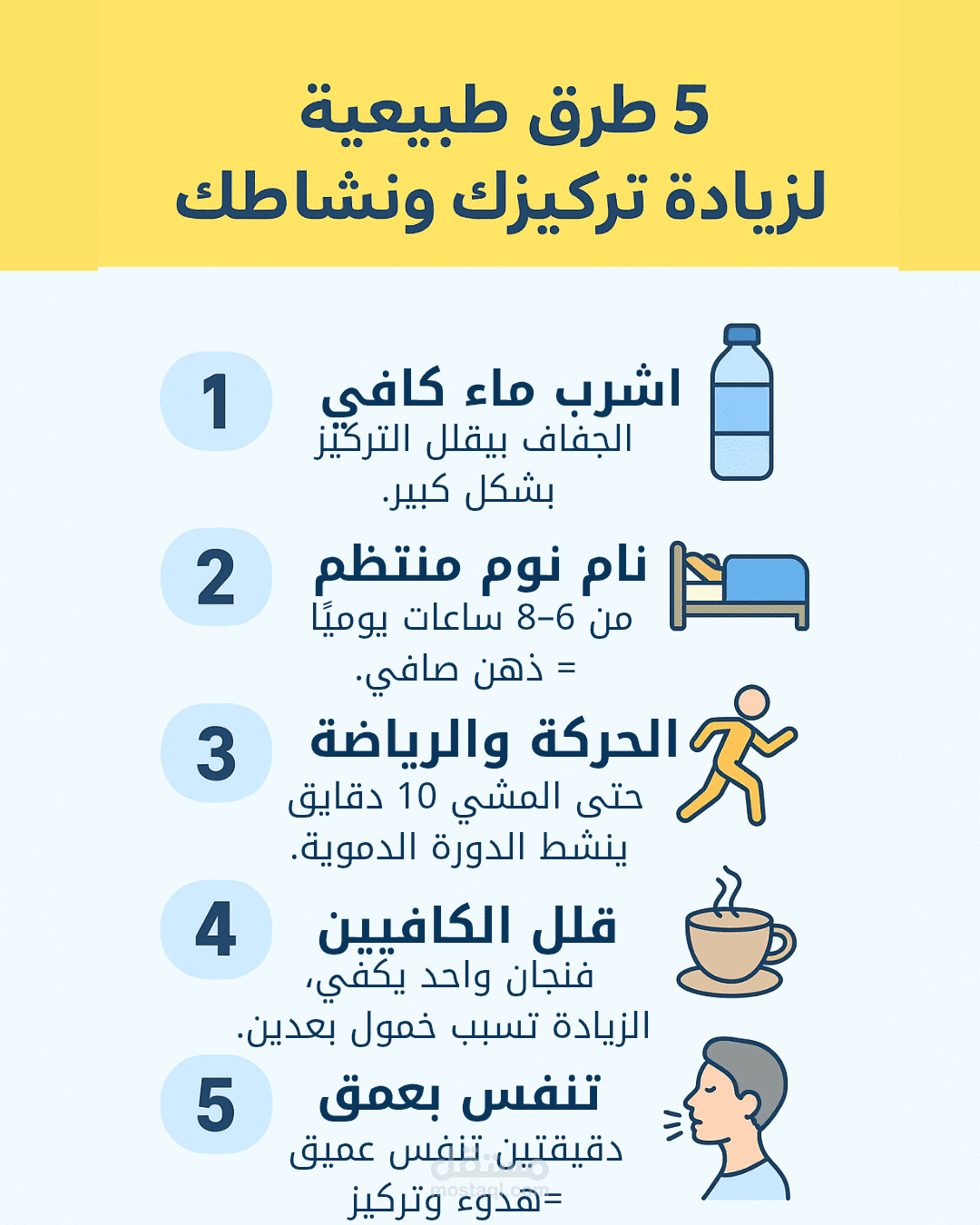 5 طرق طبيعية
لزيادة تركيزك ونشاطك

1
اشرب ماء كافي
الجفاف بيقلل التركيز بشكل كبير.

2
نام نوم منتظم
من 6–8 ساعات يوميًا = ذهن صافي.

3
الحركة والرياضة
حتى المشي 10 دقايق ينشط الدورة الدموية.

4
قلل الكافيين
فنجان واحد يكفي، الزيادة تسبب خمول بعدين.

5
تنفس بعمق
دقيقتين تنفس عميق =هدوء وتركيز

مستقل
mostaql.com